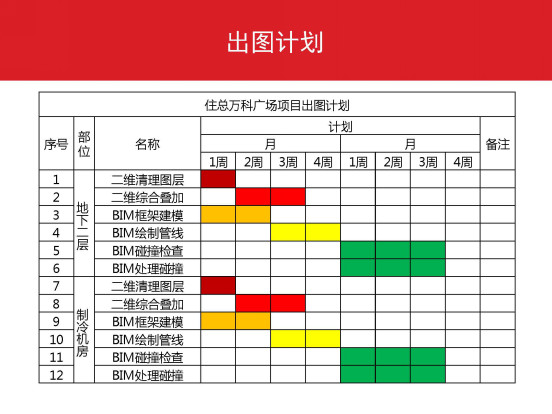 出图计划

住总万科广场项目出图计划

| 序号 | 部位 | 名称 | 计划 | | | | | | | | 备注 |
|---|---|---|---|---|---|---|---|---|---|---|---|
| | | | 月 | | | | 月 | | | | |
| | | | 1周 | 2周 | 3周 | 4周 | 1周 | 2周 | 3周 | 4周 | |
| 1 | 地下二层 | 二维清理图层 | | | | | | | | | |
| 2 | | 二维综合叠加 | | | | | | | | | |
| 3 | | BIM框架建模 | | | | | | | | | |
| 4 | | BIM绘制管线 | | | | | | | | | |
| 5 | | BIM碰撞检查 | | | | | | | | | |
| 6 | | BIM处理碰撞 | | | | | | | | | |
| 7 | 制冷机房 | 二维清理图层 | | | | | | | | | |
| 8 | | 二维综合叠加 | | | | | | | | | |
| 9 | | BIM框架建模 | | | | | | | | | |
| 10 | | BIM绘制管线 | | | | | | | | | |
| 11 | | BIM碰撞检查 | | | | | | | | | |
| 12 | | BIM处理碰撞 | | | | | | | | | |